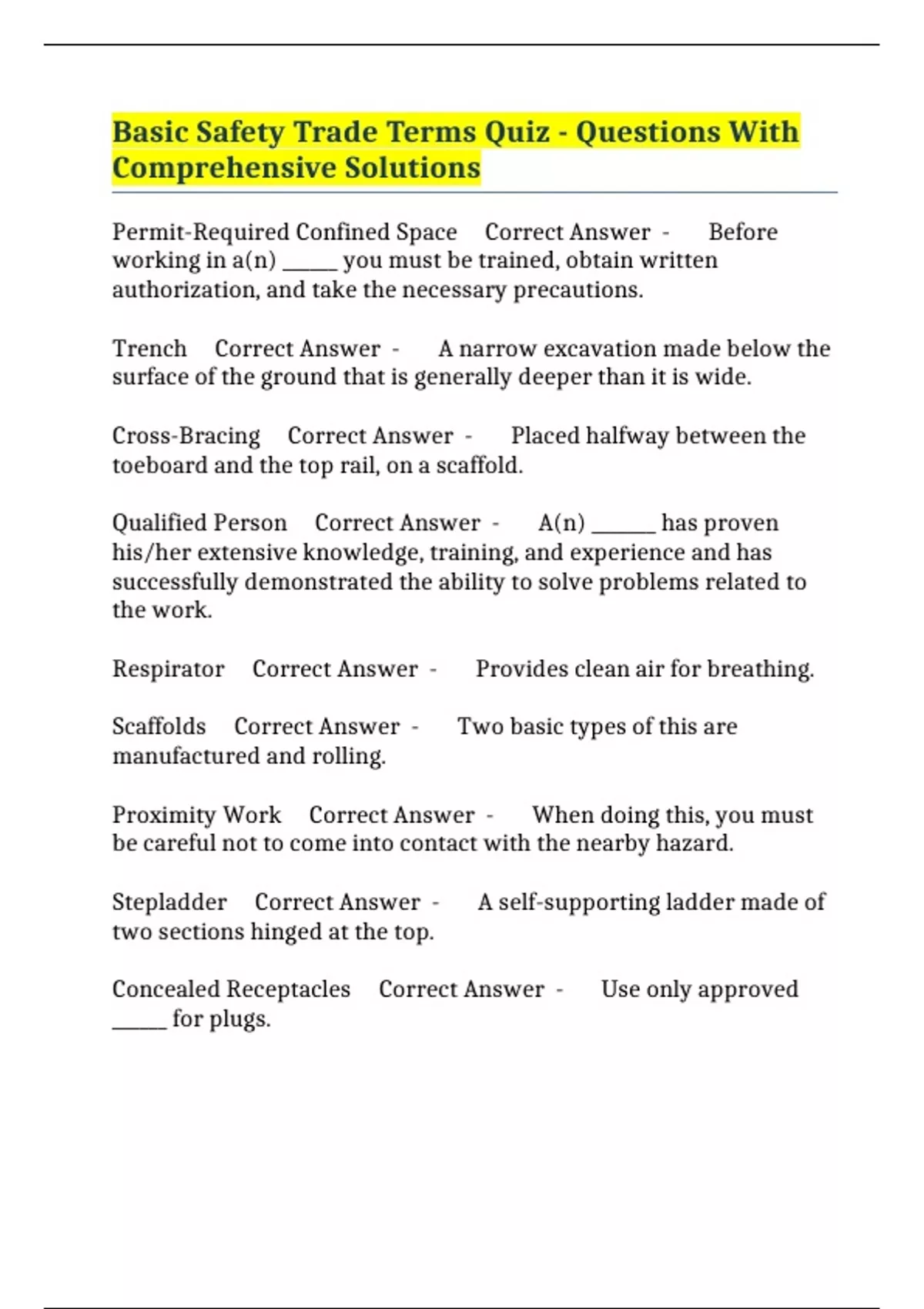 Basic Safety Trade Terms Quiz - Questions With Comprehensive Solutions

Permit-Required Confined Space Correct Answer - Before working in a(n) ____ you must be trained, obtain written authorization, and take the necessary precautions.

Trench Correct Answer - A narrow excavation made below the surface of the ground that is generally deeper than it is wide.

Cross-Bracing Correct Answer - Placed halfway between the toeboard and the top rail, on a scaffold.

Qualified Person Correct Answer - A(n) ____ has proven his/her extensive knowledge, training, and experience and has successfully demonstrated the ability to solve problems related to the work.

Respirator Correct Answer - Provides clean air for breathing.

Scaffolds Correct Answer - Two basic types of this are manufactured and rolling.

Proximity Work Correct Answer - When doing this, you must be careful not to come into contact with the nearby hazard.

Stepladder Correct Answer - A self-supporting ladder made of two sections hinged at the top.

Concealed Receptacles Correct Answer - Use only approved ____ for plugs.